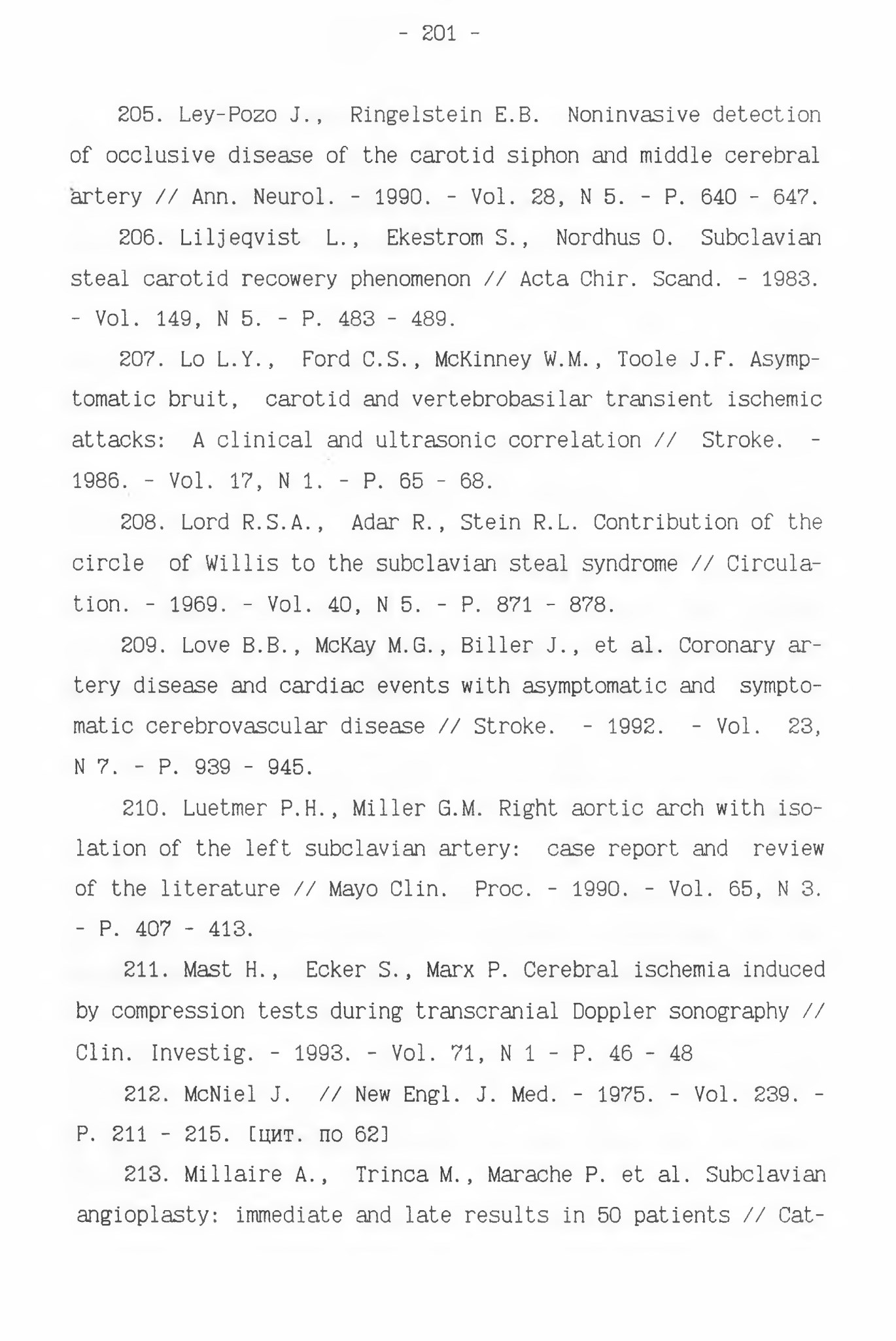 - 201 -

205. Ley-Pozo J., Ringelstein E.B. Noninvasive detection of occlusive disease of the carotid siphon and middle cerebral artery // Ann. Neurol. - 1990. - Vol. 28, N 5. - P. 640 - 647.

206. Liljeqvist L., Ekestrom S., Nordhus O. Subclavian steal carotid recowery phenomenon // Acta Chir. Scand. - 1983. - Vol. 149, N 5. - P. 483 - 489.

207. Lo L.Y., Ford C.S., McKinney W.M., Toole J.F. Asymptomatic bruit, carotid and vertebrobasilar transient ischemic attacks: A clinical and ultrasonic correlation // Stroke. - 1986. - Vol. 17, N 1. - P. 65 - 68.

208. Lord R.S.A., Adar R., Stein R.L. Contribution of the circle of Willis to the subclavian steal syndrome // Circulation. - 1969. - Vol. 40, N 5. - P. 871 - 878.

209. Love B.B., McKay M.G., Biller J., et al. Coronary artery disease and cardiac events with asymptomatic and symptomatic cerebrovascular disease // Stroke. - 1992. - Vol. 23, N 7. - P. 939 - 945.

210. Luetmer P.H., Miller G.M. Right aortic arch with isolation of the left subclavian artery: case report and review of the literature // Mayo Clin. Proc. - 1990. - Vol. 65, N 3. - P. 407 - 413.

211. Mast H., Ecker S., Marx P. Cerebral ischemia induced by compression tests during transcranial Doppler sonography // Clin. Investig. - 1993. - Vol. 71, N 1 - P. 46 - 48

212. McNiel J. // New Engl. J. Med. - 1975. - Vol. 239. - P. 211 - 215. [цит. по 62]

213. Millaire A., Trinca M., Marache P. et al. Subclavian angioplasty: immediate and late results in 50 patients // Cat-